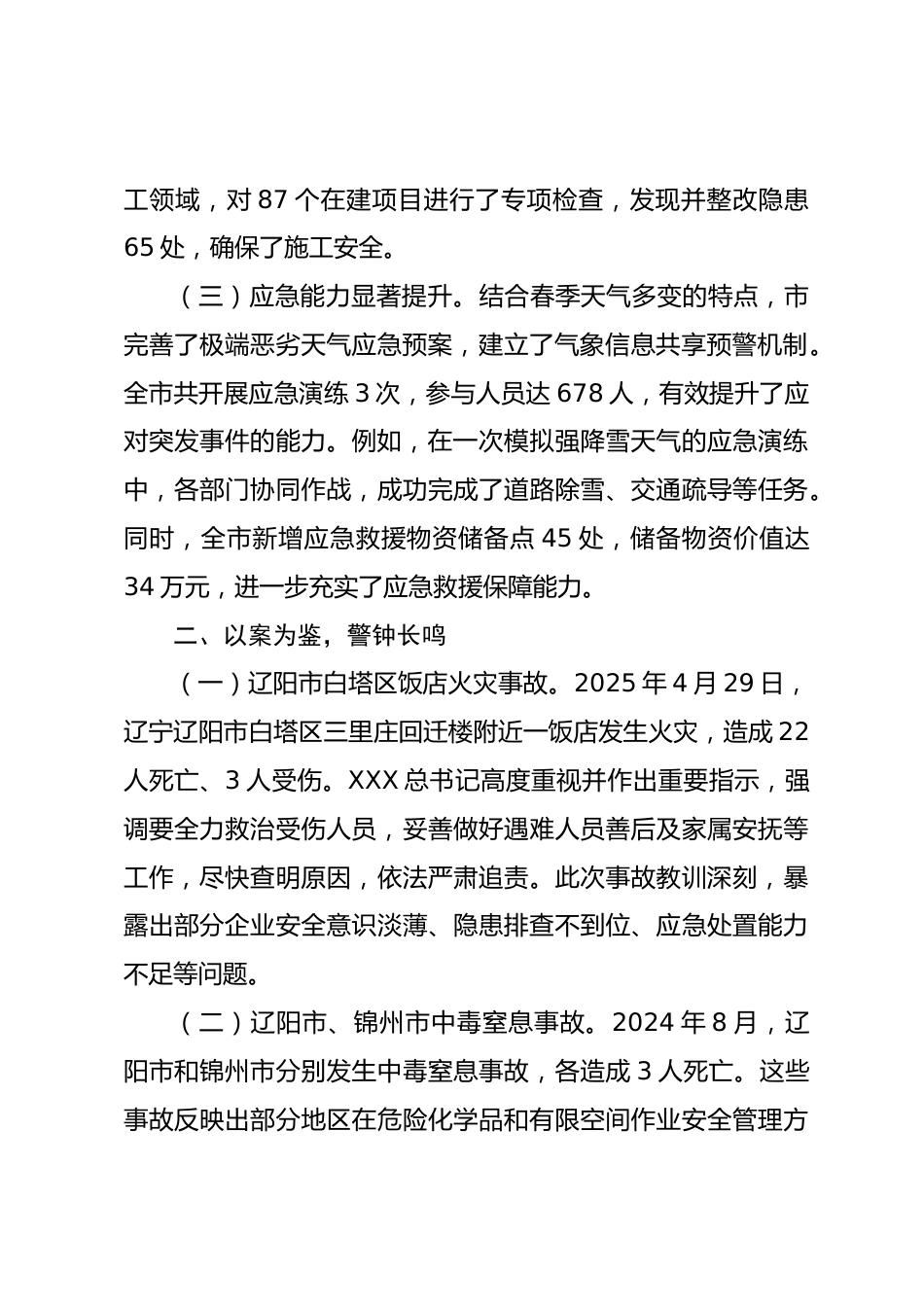 工领域，对 87 个在建项目进行了专项检查，发现并整改隐患 65 处，确保了施工安全。

（三）应急能力显著提升。结合春季天气多变的特点，市完善了极端恶劣天气应急预案，建立了气象信息共享预警机制。全市共开展应急演练 3 次，参与人员达 678 人，有效提升了应对突发事件的能力。例如，在一次模拟强降雪天气的应急演练中，各部门协同作战，成功完成了道路除雪、交通疏导等任务。同时，全市新增应急救援物资储备点 45 处，储备物资价值达 34 万元，进一步充实了应急救援保障能力。

二、以案为鉴，警钟长鸣

（一）辽阳市白塔区饭店火灾事故。2025 年 4 月 29 日，辽宁辽阳市白塔区三里庄回迁楼附近一饭店发生火灾，造成 22 人死亡、3 人受伤。XXX 总书记高度重视并作出重要指示，强调要全力救治受伤人员，妥善做好遇难人员善后及家属安抚等工作，尽快查明原因，依法严肃追责。此次事故教训深刻，暴露出部分企业安全意识淡薄、隐患排查不到位、应急处置能力不足等问题。

（二）辽阳市、锦州市中毒窒息事故。2024 年 8 月，辽阳市和锦州市分别发生中毒窒息事故，各造成 3 人死亡。这些事故反映出部分地区在危险化学品和有限空间作业安全管理方